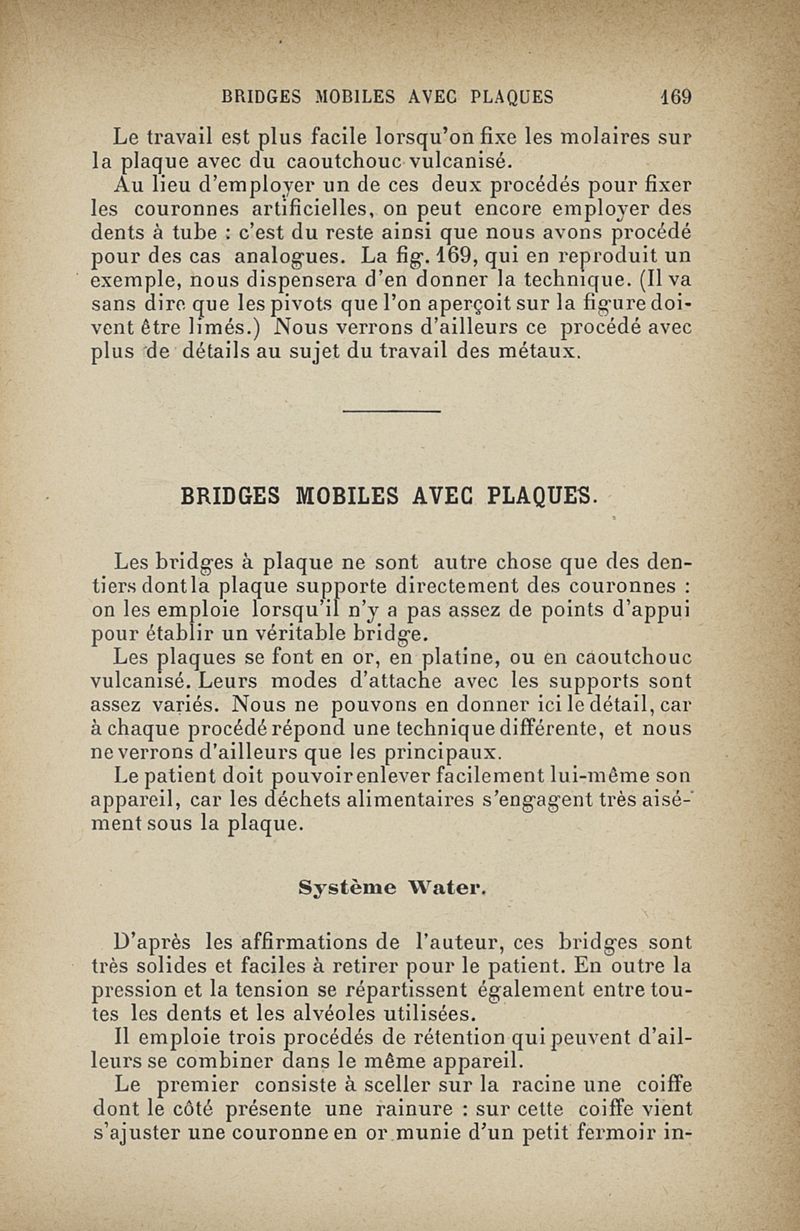 BRIDGES MOBILES AVEC PLAQUES 169

Le travail est plus facile lorsqu'on fixe les molaires sur la plaque avec du caoutchouc vulcanisé.

Au lieu d'employer un de ces deux procédés pour fixer les couronnes artificielles, on peut encore employer des dents à tube : c'est du reste ainsi que nous avons procédé pour des cas analogues. La fig. 169, qui en reproduit un exemple, nous dispensera d'en donner la technique. (Il va sans dire que les pivots que l'on aperçoit sur la figure doivent être limés.) Nous verrons d'ailleurs ce procédé avec plus de détails au sujet du travail des métaux.

BRIDGES MOBILES AVEC PLAQUES.

Les bridges à plaque ne sont autre chose que des dentiers dont la plaque supporte directement des couronnes : on les emploie lorsqu'il n'y a pas assez de points d'appui pour établir un véritable bridge.

Les plaques se font en or, en platine, ou en caoutchouc vulcanisé. Leurs modes d'attache avec les supports sont assez variés. Nous ne pouvons en donner ici le détail, car à chaque procédé répond une technique différente, et nous ne verrons d'ailleurs que les principaux.

Le patient doit pouvoir enlever facilement lui-même son appareil, car les déchets alimentaires s'engagent très aisément sous la plaque.

Système Water.

D'après les affirmations de l'auteur, ces bridges sont très solides et faciles à retirer pour le patient. En outre la pression et la tension se répartissent également entre toutes les dents et les alvéoles utilisées.

Il emploie trois procédés de rétention qui peuvent d'ailleurs se combiner dans le même appareil.

Le premier consiste à sceller sur la racine une coiffe dont le côté présente une rainure : sur cette coiffe vient s'ajuster une couronne en or munie d'un petit fermoir in-